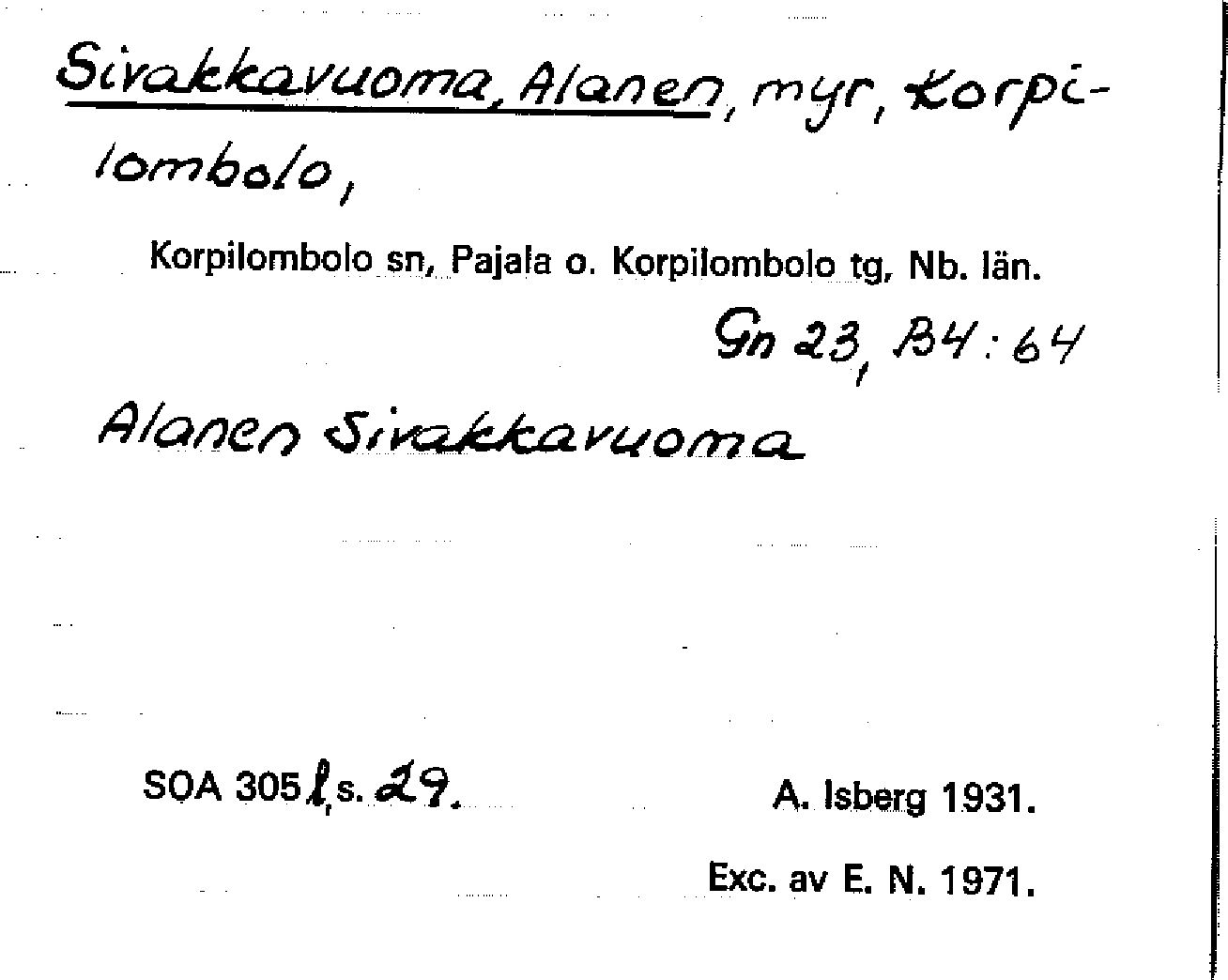 Sivakkavuoma, Alanen, myr, Korpilombolo,

Korpilombolo sn, Pajala o. Korpilombolo tg, Nb. län.

Gn 23, B4:64

Alanen Sivakkavuoma

SOA 305 l, s. 29.

A. Isberg 1931.

Exc. av E. N. 1971.